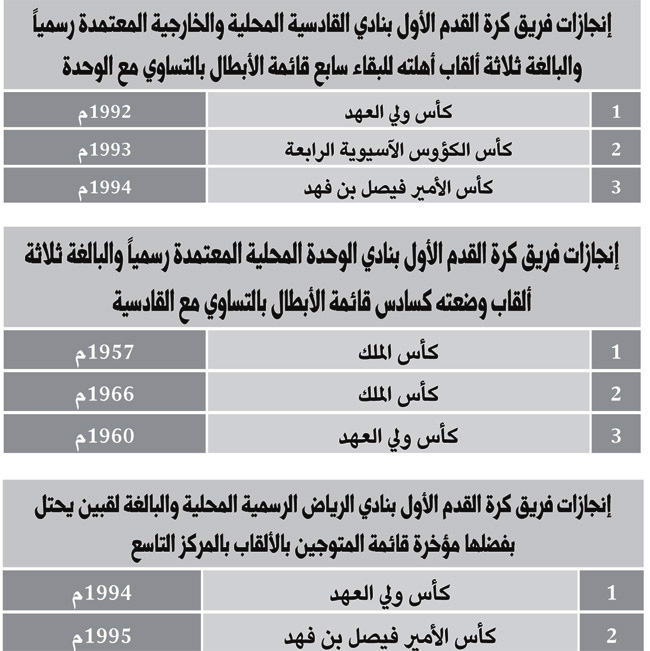 إنجازات فريق كرة القدم الأول بنادي القادسية المحلية والخارجية المعتمدة رسمياً والبالغة ثلاثة ألقاب أهلته للبقاء سابع قائمة الأبطال بالتساوي مع الوحدة

| 1 | كأس ولي العهد | 1992م |
|---|---|---|
| 2 | كأس الكؤوس الآسيوية الرابعة | 1993م |
| 3 | كأس الأمير فيصل بن فهد | 1994م |

إنجازات فريق كرة القدم الأول بنادي الوحدة المحلية المعتمدة رسمياً والبالغة ثلاثة ألقاب وضعته كسادس قائمة الأبطال بالتساوي مع القادسية

| 1 | كأس الملك | 1957م |
|---|---|---|
| 2 | كأس الملك | 1966م |
| 3 | كأس ولي العهد | 1960م |

إنجازات فريق كرة القدم الأول بنادي الرياض الرسمية المحلية والبالغة لقبين يحتل بفضلها مؤخرة قائمة المتوجين بالألقاب بالمركز التاسع

| 1 | كأس ولي العهد | 1994م |
|---|---|---|
| 2 | كأس الأمير فيصل بن فهد | 1995م |